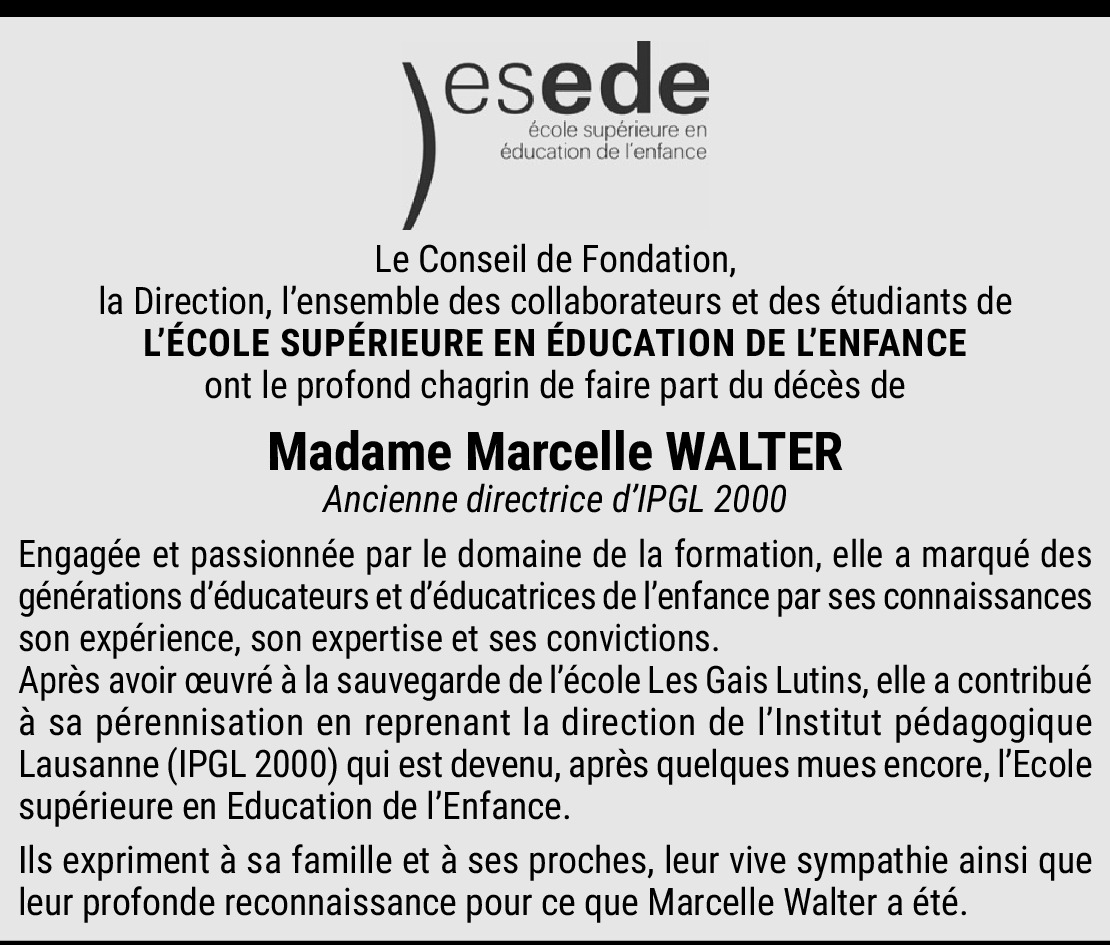 esede
école supérieure en éducation de l'enfance

Le Conseil de Fondation,
la Direction, l'ensemble des collaborateurs et des étudiants de
L'ÉCOLE SUPÉRIEURE EN ÉDUCATION DE L'ENFANCE
ont le profond chagrin de faire part du décès de

Madame Marcelle WALTER
Ancienne directrice d'IPGL 2000

Engagée et passionnée par le domaine de la formation, elle a marqué des générations d'éducateurs et d'éducatrices de l'enfance par ses connaissances son expérience, son expertise et ses convictions.
Après avoir œuvré à la sauvegarde de l'école Les Gais Lutins, elle a contribué à sa pérennisation en reprenant la direction de l'Institut pédagogique Lausanne (IPGL 2000) qui est devenu, après quelques mues encore, l'Ecole supérieure en Education de l'Enfance.

Ils expriment à sa famille et à ses proches, leur vive sympathie ainsi que leur profonde reconnaissance pour ce que Marcelle Walter a été.